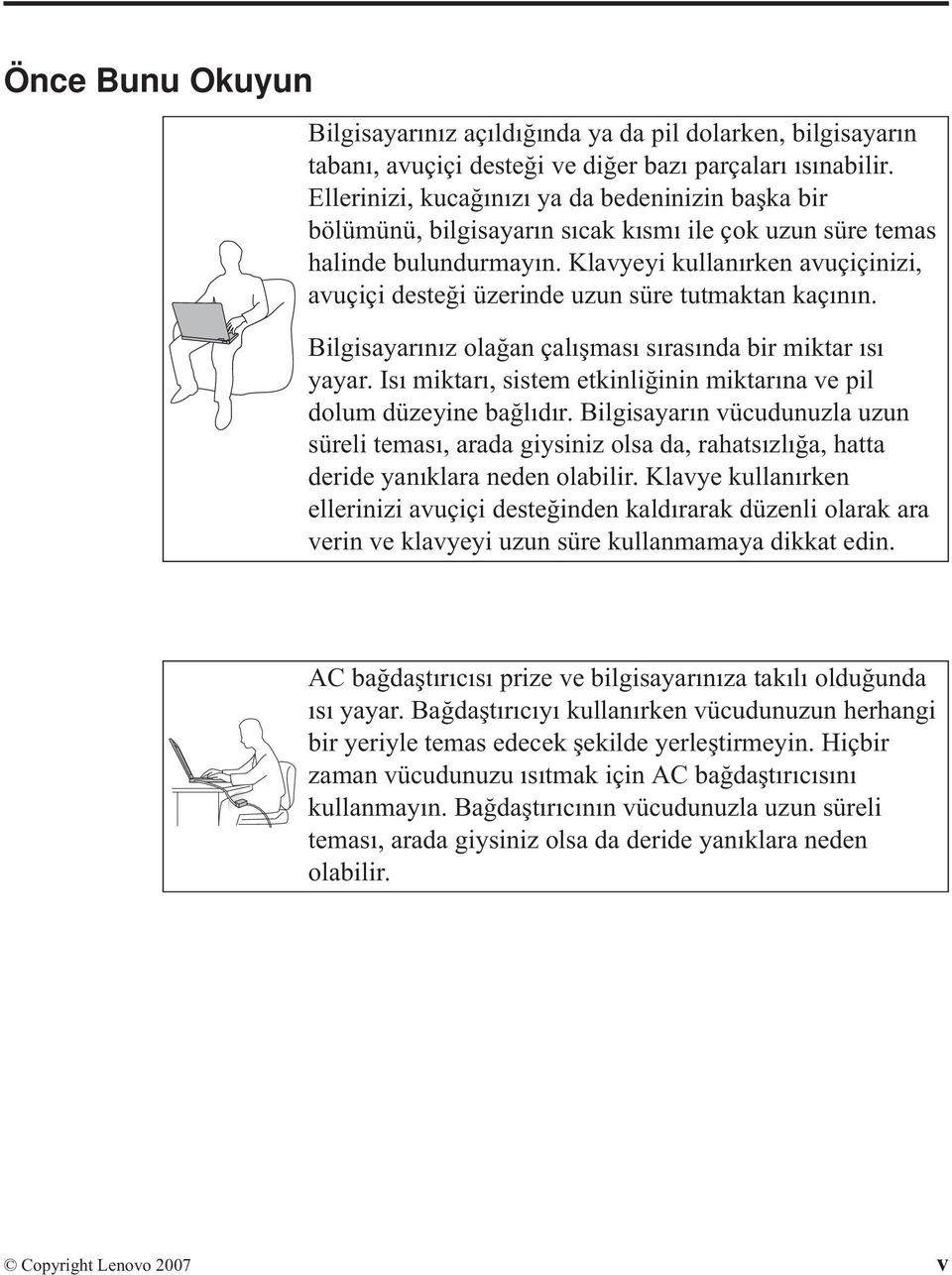 Önce Bunu Okuyun

Bilgisayarınız açıldığında ya da pil dolarken, bilgisayarın tabanı, avuçiçi desteği ve diğer bazı parçaları ısınabilir. Ellerinizi, kucağınızı ya da bedeninizin başka bir bölümünü, bilgisayarın sıcak kısmı ile çok uzun süre temas halinde bulundurmayın. Klavyeyi kullanırken avuçiçinizi, avuçiçi desteği üzerinde uzun süre tutmaktan kaçının.

Bilgisayarınız olağan çalışması sırasında bir miktar ısı yayar. Isı miktarı, sistem etkinliğinin miktarına ve pil dolum düzeyine bağlıdır. Bilgisayarın vücudunuzla uzun süreli teması, arada giysiniz olsa da, rahatsızlığa, hatta deride yanıklara neden olabilir. Klavye kullanırken ellerinizi avuçiçi desteğinden kaldırarak düzenli olarak ara verin ve klavyeyi uzun süre kullanmamaya dikkat edin.

AC bağdaştırıcısı prize ve bilgisayarınıza takılı olduğunda ısı yayar. Bağdaştırıcıyı kullanırken vücudunuzun herhangi bir yeriyle temas edecek şekilde yerleştirmeyin. Hiçbir zaman vücudunuzu ısıtmak için AC bağdaştırıcısını kullanmayın. Bağdaştırıcının vücudunuzla uzun süreli teması, arada giysiniz olsa da deride yanıklara neden olabilir.

© Copyright Lenovo 2007

v